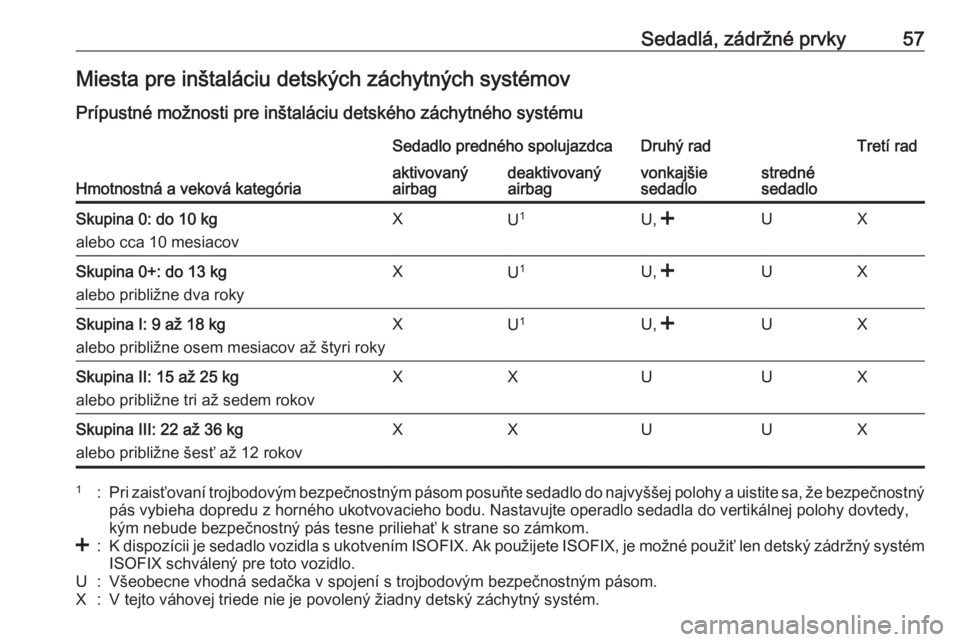 Sedadlá, zádržné prvky 57

Miesta pre inštaláciu detských záchytných systémov

Prípustné možnosti pre inštaláciu detského záchytného systému

| Hmotnostná a veková kategória | Sedadlo predného spolujazdca aktivovaný airbag | Sedadlo predného spolujazdca deaktivovaný airbag | Druhý rad vonkajšie sedadlo | Druhý rad stredné sedadlo | Tretí rad |
|---|---|---|---|---|---|
| Skupina 0: do 10 kg alebo cca 10 mesiacov | X | U$^1$ | U, + | U | X |
| Skupina 0+: do 13 kg alebo približne dva roky | X | U$^1$ | U, + | U | X |
| Skupina I: 9 až 18 kg alebo približne osem mesiacov až štyri roky | X | U$^1$ | U, + | U | X |
| Skupina II: 15 až 25 kg alebo približne tri až sedem rokov | X | X | U | U | X |
| Skupina III: 22 až 36 kg alebo približne šesť až 12 rokov | X | X | U | U | X |

$^1$ : Pri zaisťovaní trojbodovým bezpečnostným pásom posuňte sedadlo do najvyššej polohy a uistite sa, že bezpečnostný pás vybieha dopredu z horného ukotvovacieho bodu. Nastavujte operadlo sedadla do vertikálnej polohy dovtedy, kým nebude bezpečnostný pás tesne priliehať k strane so zámkom.
+ : K dispozícii je sedadlo vozidla s ukotvením ISOFIX. Ak použijete ISOFIX, je možné použiť len detský zádržný systém ISOFIX schválený pre toto vozidlo.
U : Všeobecne vhodná sedačka v spojení s trojbodovým bezpečnostným pásom.
X : V tejto váhovej triede nie je povolený žiadny detský záchytný systém.

carmanualsonline.info